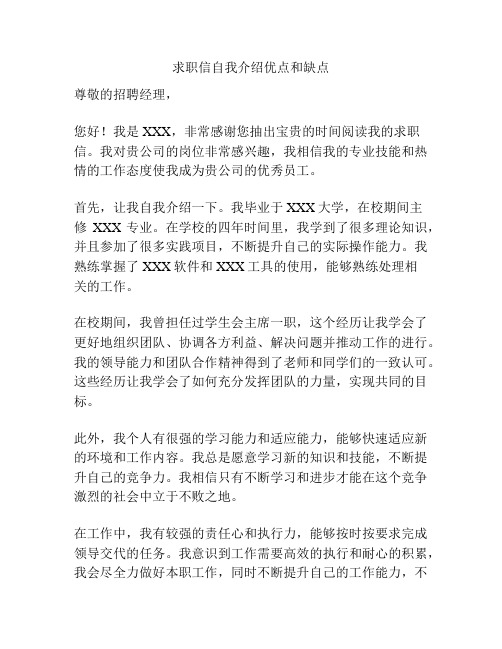 求职信自我介绍优点和缺点

尊敬的招聘经理，

您好！我是 XXX，非常感谢您抽出宝贵的时间阅读我的求职信。我对贵公司的岗位非常感兴趣，我相信我的专业技能和热情的工作态度使我成为贵公司的优秀员工。

首先，让我自我介绍一下。我毕业于 XXX 大学，在校期间主修 XXX 专业。在学校的四年时间里，我学到了很多理论知识，并且参加了很多实践项目，不断提升自己的实际操作能力。我熟练掌握了 XXX 软件和 XXX 工具的使用，能够熟练处理相关的工作。

在校期间，我曾担任过学生会主席一职，这个经历让我学会了更好地组织团队、协调各方利益、解决问题并推动工作的进行。我的领导能力和团队合作精神得到了老师和同学们的一致认可。这些经历让我学会了如何充分发挥团队的力量，实现共同的目标。

此外，我个人有很强的学习能力和适应能力，能够快速适应新的环境和工作内容。我总是愿意学习新的知识和技能，不断提升自己的竞争力。我相信只有不断学习和进步才能在这个竞争激烈的社会中立于不败之地。

在工作中，我有较强的责任心和执行力，能够按时按要求完成领导交代的任务。我意识到工作需要高效的执行和耐心的积累，我会尽全力做好本职工作，同时不断提升自己的工作能力，不